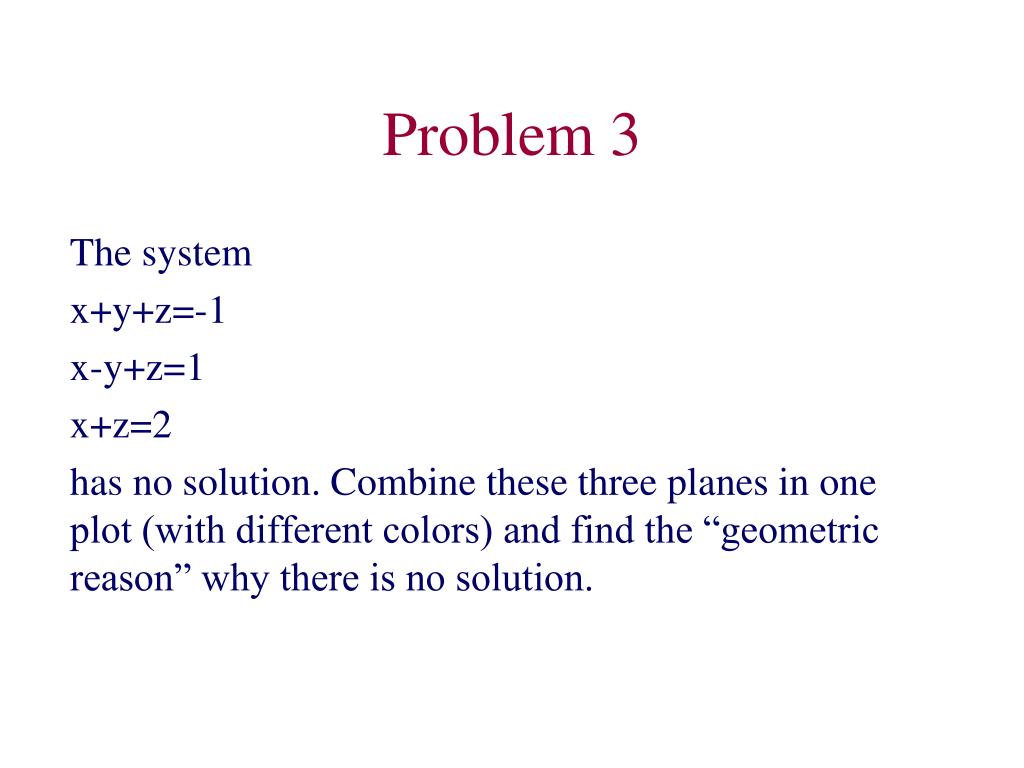 Problem 3

The system

$x+y+z=-1$

$x-y+z=1$

$x+z=2$

has no solution. Combine these three planes in one plot (with different colors) and find the “geometric reason” why there is no solution.